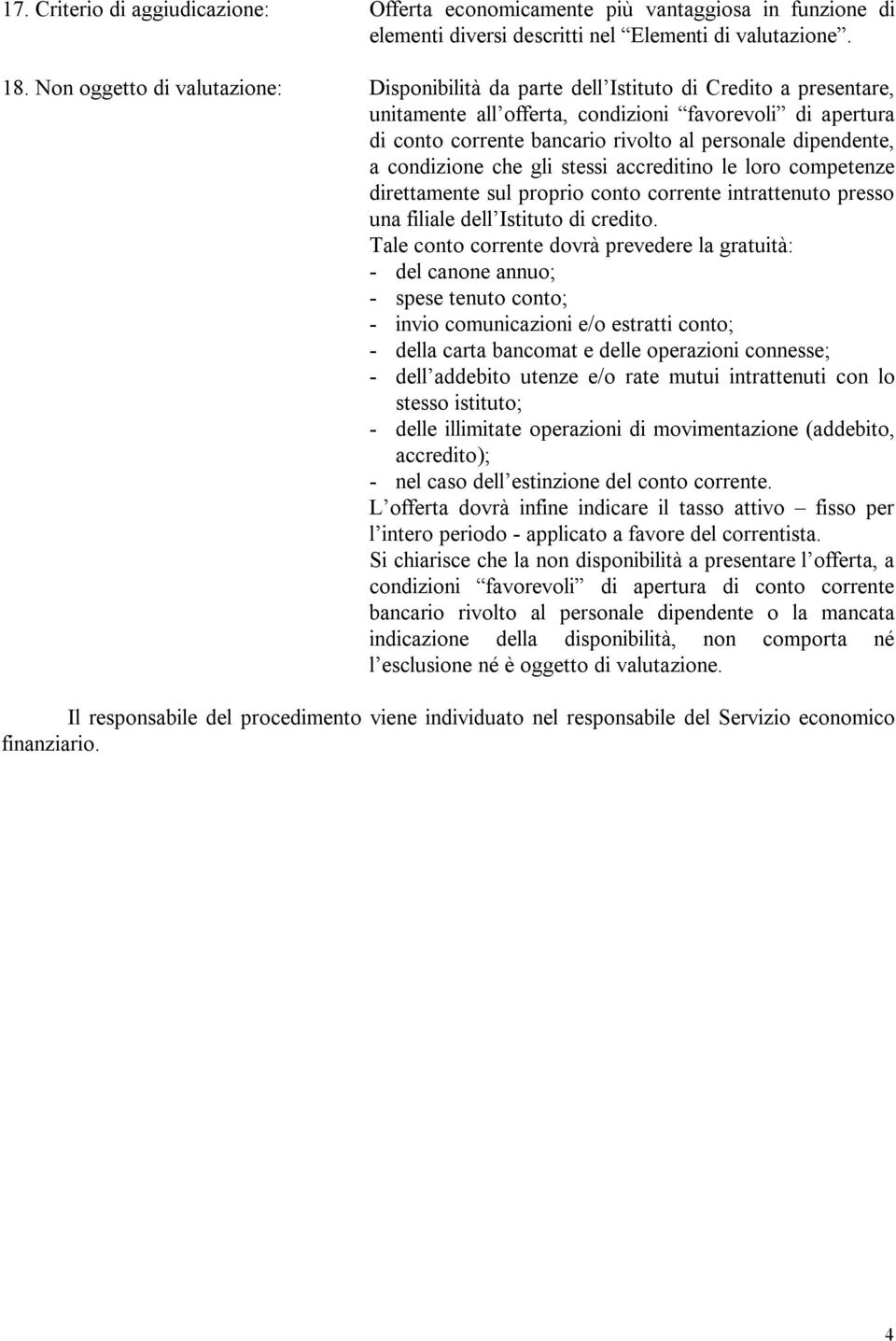 17. Criterio di aggiudicazione: Offerta economicamente più vantaggiosa in funzione di elementi diversi descritti nel “Elementi di valutazione”.

18. Non oggetto di valutazione: Disponibilità da parte dell’Istituto di Credito a presentare, unitamente all’offerta, condizioni “favorevoli” di apertura di conto corrente bancario rivolto al personale dipendente, a condizione che gli stessi accreditino le loro competenze direttamente sul proprio conto corrente intrattenuto presso una filiale dell’Istituto di credito.
Tale conto corrente dovrà prevedere la gratuità:
- del canone annuo;
- spese tenuto conto;
- invio comunicazioni e/o estratti conto;
- della carta bancomat e delle operazioni connesse;
- dell’addebito utenze e/o rate mutui intrattenuti con lo stesso istituto;
- delle illimitate operazioni di movimentazione (addebito, accredito);
- nel caso dell’estinzione del conto corrente.
L’offerta dovrà infine indicare il tasso attivo – fisso per l’intero periodo - applicato a favore del correntista.
Si chiarisce che la non disponibilità a presentare l’offerta, a condizioni “favorevoli” di apertura di conto corrente bancario rivolto al personale dipendente o la mancata indicazione della disponibilità, non comporta né l’esclusione né è oggetto di valutazione.

Il responsabile del procedimento viene individuato nel responsabile del Servizio economico finanziario.

4